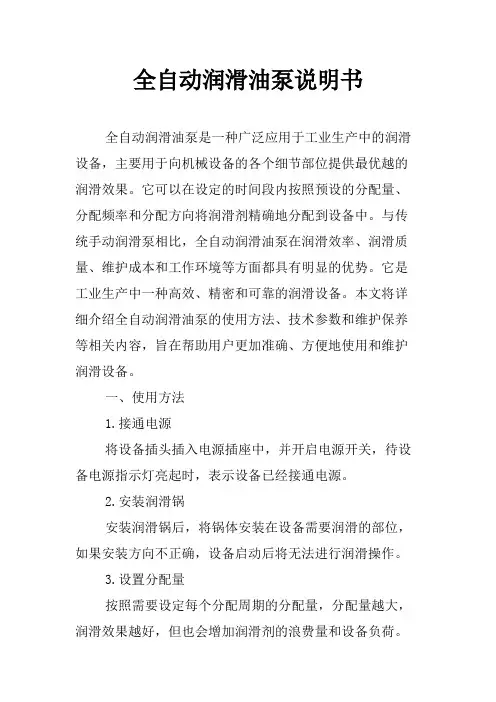 全自动润滑油泵说明书

全自动润滑油泵是一种广泛应用于工业生产中的润滑设备，主要用于向机械设备的各个细节部位提供最优越的润滑效果。它可以在设定的时间段内按照预设的分配量、分配频率和分配方向将润滑剂精确地分配到设备中。与传统手动润滑泵相比，全自动润滑油泵在润滑效率、润滑质量、维护成本和工作环境等方面都具有明显的优势。它是工业生产中一种高效、精密和可靠的润滑设备。本文将详细介绍全自动润滑油泵的使用方法、技术参数和维护保养等相关内容，旨在帮助用户更加准确、方便地使用和维护润滑设备。

一、使用方法

1. 接通电源

将设备插头插入电源插座中，并开启电源开关，待设备电源指示灯亮起时，表示设备已经接通电源。

2. 安装润滑锅

安装润滑锅后，将锅体安装在设备需要润滑的部位，如果安装方向不正确，设备启动后将无法进行润滑操作。

3. 设置分配量

按照需要设定每个分配周期的分配量，分配量越大，润滑效果越好，但也会增加润滑剂的浪费量和设备负荷。